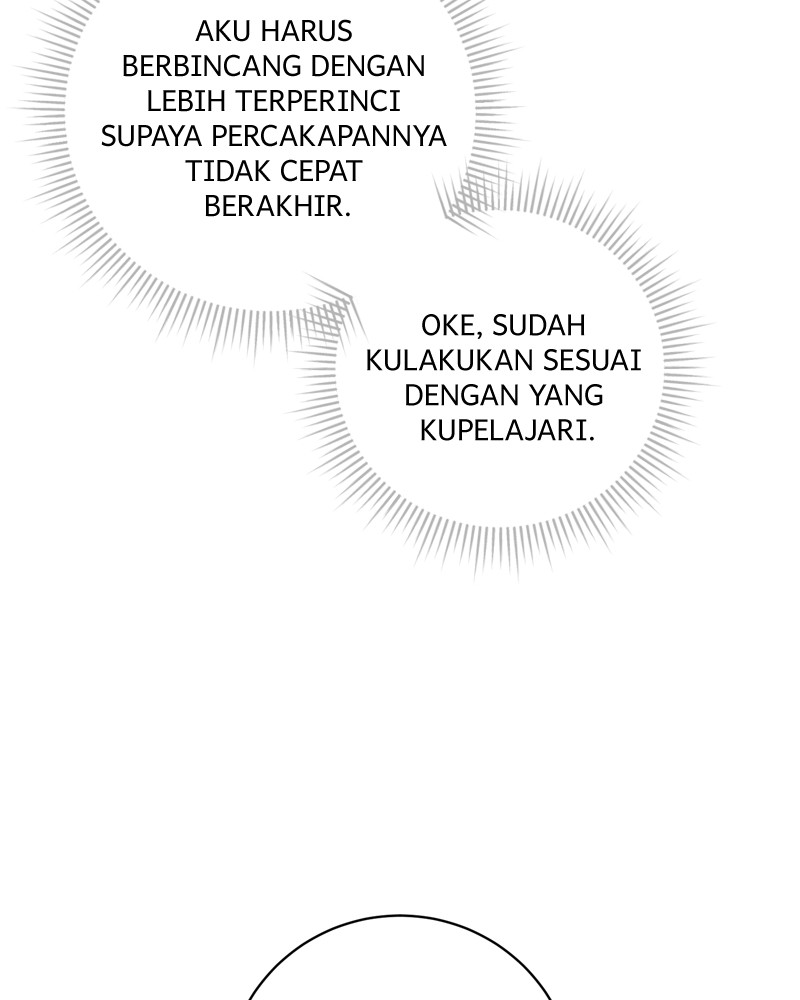 AKU HARUS BERBINCANG DENGAN LEBIH TERPERINCI SUPAYA PERCAKAPANNYA TIDAK CEPAT BERAKHIR.

OKE, SUDAH KULAKUKAN SESUAI DENGAN YANG KUPELAJARI.